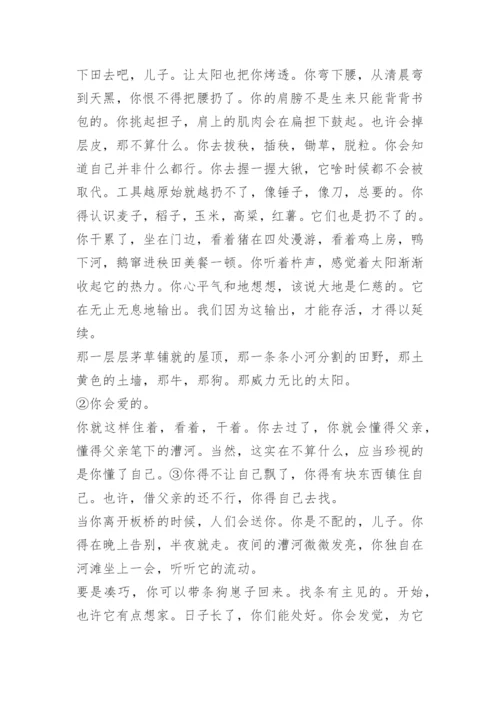 下田去吧，儿子。让太阳也把你烤透。你弯下腰，从清晨弯到天黑，你恨不得把腰扔了。你的肩膀不是生来只能背背书包的。你挑起担子，肩上的肌肉会在扁担下鼓起。也许会掉层皮，那不算什么。你去拔秧，插秧，锄草，脱粒。你会知道自己并非什么都行。你去握一握大锹，它啥时候都不会被取代。工具越原始就越扔不了，像锤子，像刀，总要的。你得认识麦子，稻子，玉米，高粱，红薯。它们也是扔不了的。你干累了，坐在门边，看着猪在四处漫游，看着鸡上房，鸭下河，鹅窜进秧田美餐一顿。你听着杵声，感觉着太阳渐渐收起它的热力。你心平气和地想想，该说大地是仁慈的。它在无止无息地输出。我们因为这输出，才能存活，才得以延续。
那一层层茅草铺就的屋顶，那一条条小河分割的田野，那土黄色的土墙，那牛，那狗。那威力无比的太阳。
②你会爱的。
你就这样住着，看着，干着。你去过了，你就会懂得父亲，懂得父亲笔下的漕河。当然，这实在不算什么，应当珍视的是你懂了自己。③你得不让自己飘了，你得有块东西镇住自己。也许，借父亲的还不行，你得自己去找。
当你离开板桥的时候，人们会送你。你是不配的，儿子。你得在晚上告别，半夜就走。夜间的漕河微微发亮，你独自在河滩坐上一会，听听它的流动。
要是凑巧，你可以带条狗崽子回来。找条有主见的。开始，也许它有点想家。日子长了，你们能处好。你会发觉，为它